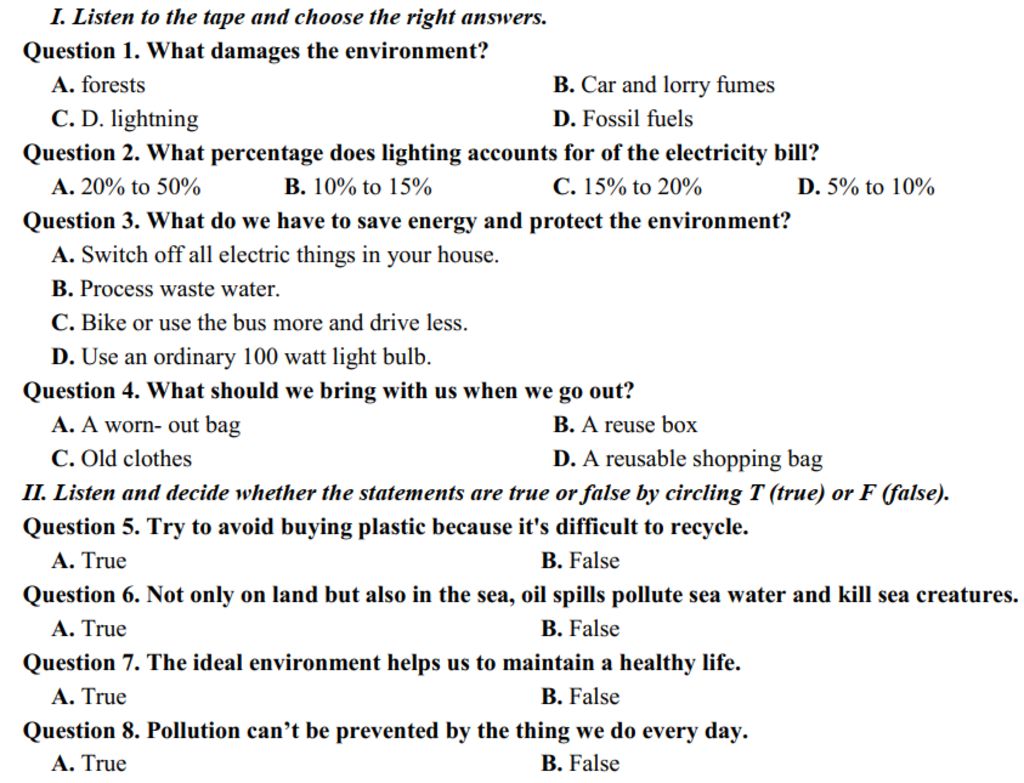 I. Listen to the tape and choose the right answers.

Question 1. What damages the environment?

A. forests
B. Car and lorry fumes
C. D. lightning
D. Fossil fuels

Question 2. What percentage does lighting accounts for of the electricity bill?

A. 20% to 50%
B. 10% to 15%
C. 15% to 20%
D. 5% to 10%

Question 3. What do we have to save energy and protect the environment?

A. Switch off all electric things in your house.
B. Process waste water.
C. Bike or use the bus more and drive less.
D. Use an ordinary 100 watt light bulb.

Question 4. What should we bring with us when we go out?

A. A worn- out bag
B. A reuse box
C. Old clothes
D. A reusable shopping bag

II. Listen and decide whether the statements are true or false by circling T (true) or F (false).

Question 5. Try to avoid buying plastic because it's difficult to recycle.

A. True
B. False

Question 6. Not only on land but also in the sea, oil spills pollute sea water and kill sea creatures.

A. True
B. False

Question 7. The ideal environment helps us to maintain a healthy life.

A. True
B. False

Question 8. Pollution can't be prevented by the thing we do every day.

A. True
B. False